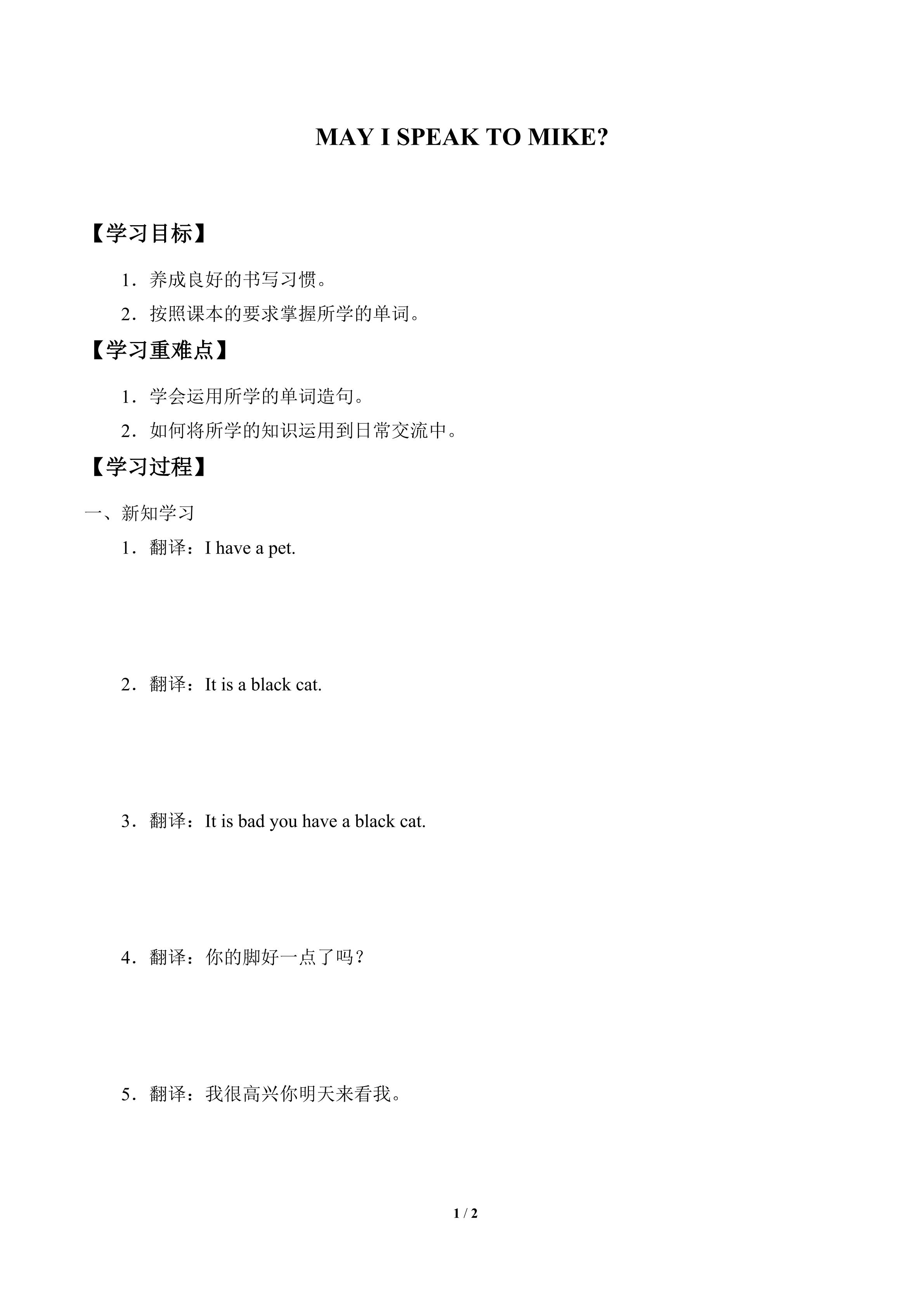 MAY I SPEAK TO MIKE?

【学习目标】

1．养成良好的书写习惯。

2．按照课本的要求掌握所学的单词。

【学习重难点】

1．学会运用所学的单词造句。

2．如何将所学的知识运用到日常交流中。

【学习过程】

一、新知学习

1．翻译：I have a pet.

2．翻译：It is a black cat.

3．翻译：It is bad you have a black cat.

4．翻译：你的脚好一点了吗？

5．翻译：我很高兴你明天来看我。

1 / 2